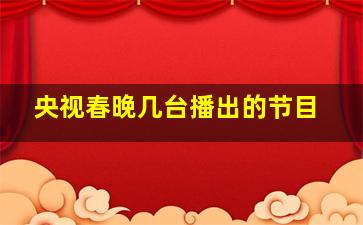 央视春晚几台播出的节目